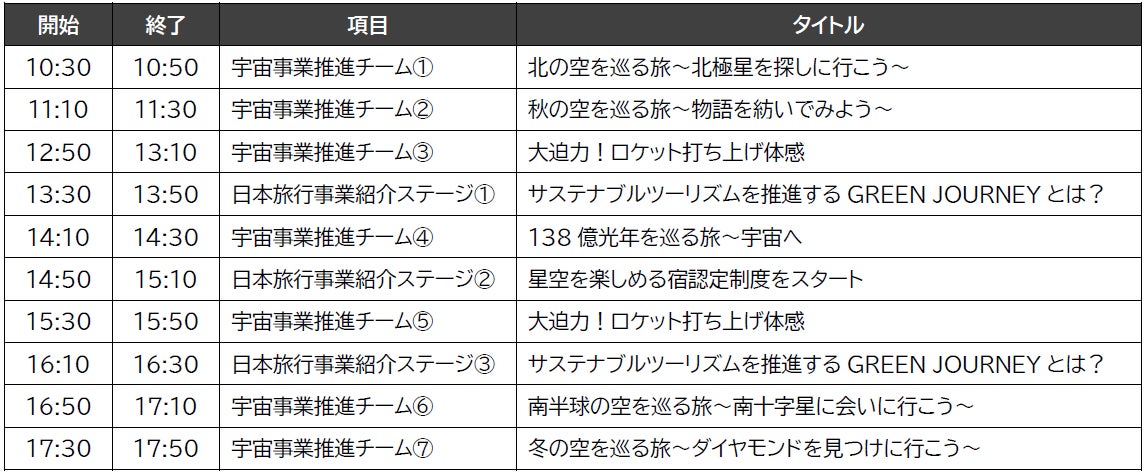 | 開始 | 終了 | 項目 | タイトル |
|---|---|---|---|
| 10:30 | 10:50 | 宇宙事業推進チーム① | 北の空を巡る旅～北極星を探しに行こう～ |
| 11:10 | 11:30 | 宇宙事業推進チーム② | 秋の空を巡る旅～物語を紡いでみよう～ |
| 12:50 | 13:10 | 宇宙事業推進チーム③ | 大迫力！ロケット打ち上げ体感 |
| 13:30 | 13:50 | 日本旅行事業紹介ステージ① | サステナブルツーリズムを推進するGREEN JOURNEYとは？ |
| 14:10 | 14:30 | 宇宙事業推進チーム④ | 138億光年を巡る旅～宇宙へ |
| 14:50 | 15:10 | 日本旅行事業紹介ステージ② | 星空を楽しめる宿認定制度をスタート |
| 15:30 | 15:50 | 宇宙事業推進チーム⑤ | 大迫力！ロケット打ち上げ体感 |
| 16:10 | 16:30 | 日本旅行事業紹介ステージ③ | サステナブルツーリズムを推進するGREEN JOURNEYとは？ |
| 16:50 | 17:10 | 宇宙事業推進チーム⑥ | 南半球の空を巡る旅～南十字星に会いに行こう～ |
| 17:30 | 17:50 | 宇宙事業推進チーム⑦ | 冬の空を巡る旅～ダイヤモンドを見つけに行こう～ |